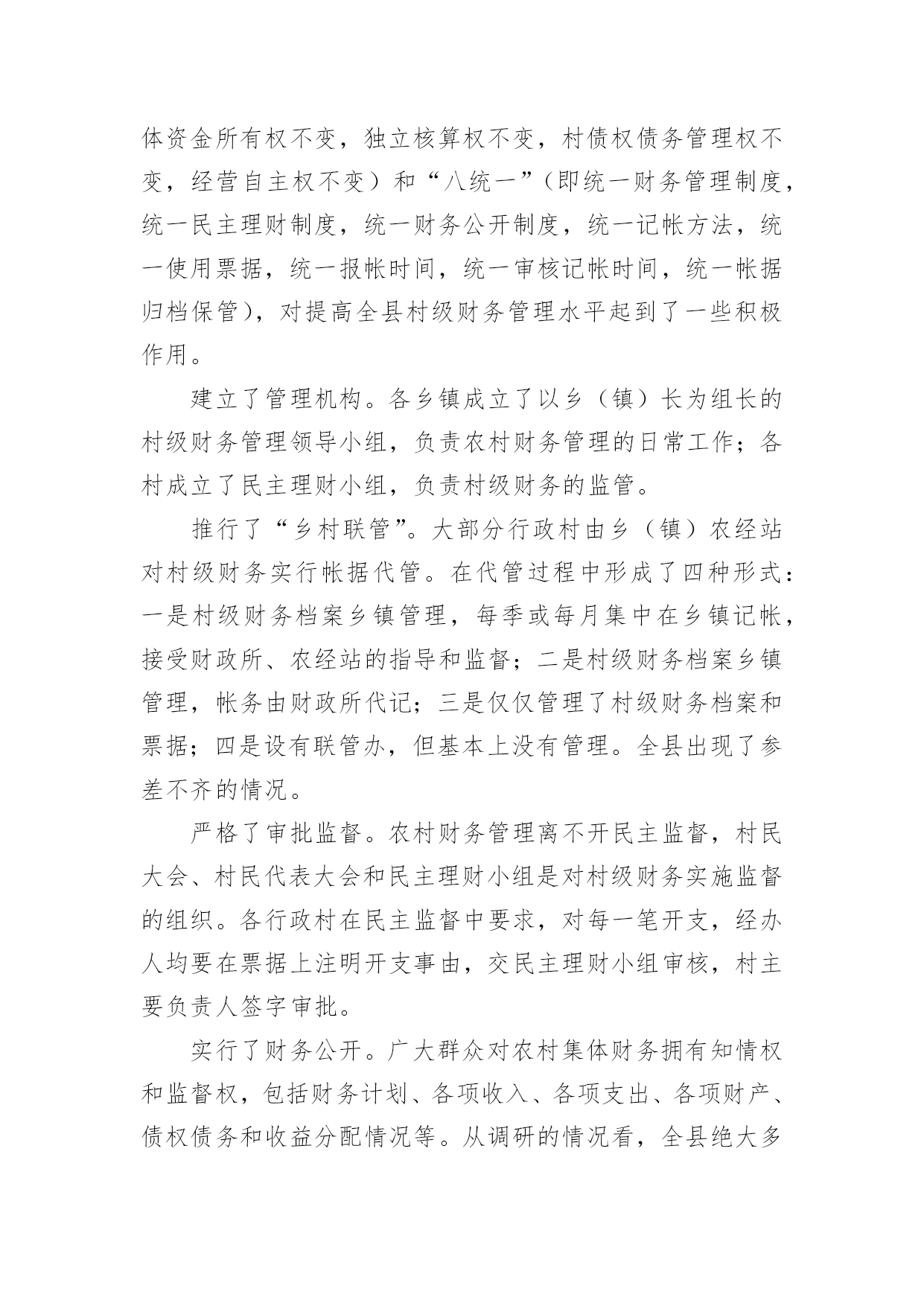 体资金所有权不变，独立核算权不变，村债权债务管理权不变，经营自主权不变）和“八统一”（即统一财务管理制度，统一民主理财制度，统一财务公开制度，统一记帐方法，统一使用票据，统一报帐时间，统一审核记帐时间，统一帐据归档保管），对提高全县村级财务管理水平起到了一些积极作用。

建立了管理机构。各乡镇成立了以乡（镇）长为组长的村级财务管理领导小组，负责农村财务管理的日常工作；各村成立了民主理财小组，负责村级财务的监管。

推行了“乡村联管”。大部分行政村由乡（镇）农经站对村级财务实行帐据代管。在代管过程中形成了四种形式：一是村级财务档案乡镇管理，每季或每月集中在乡镇记帐，接受财政所、农经站的指导和监督；二是村级财务档案乡镇管理，帐务由财政所代记；三是仅仅管理了村级财务档案和票据；四是设有联管办，但基本上没有管理。全县出现了参差不齐的情况。

严格了审批监督。农村财务管理离不开民主监督，村民大会、村民代表大会和民主理财小组是对村级财务实施监督的组织。各行政村在民主监督中要求，对每一笔开支，经办人均要在票据上注明开支事由，交民主理财小组审核，村主要负责人签字审批。

实行了财务公开。广大群众对农村集体财务拥有知情权和监督权，包括财务计划、各项收入、各项支出、各项财产、债权债务和收益分配情况等。从调研的情况看，全县绝大多